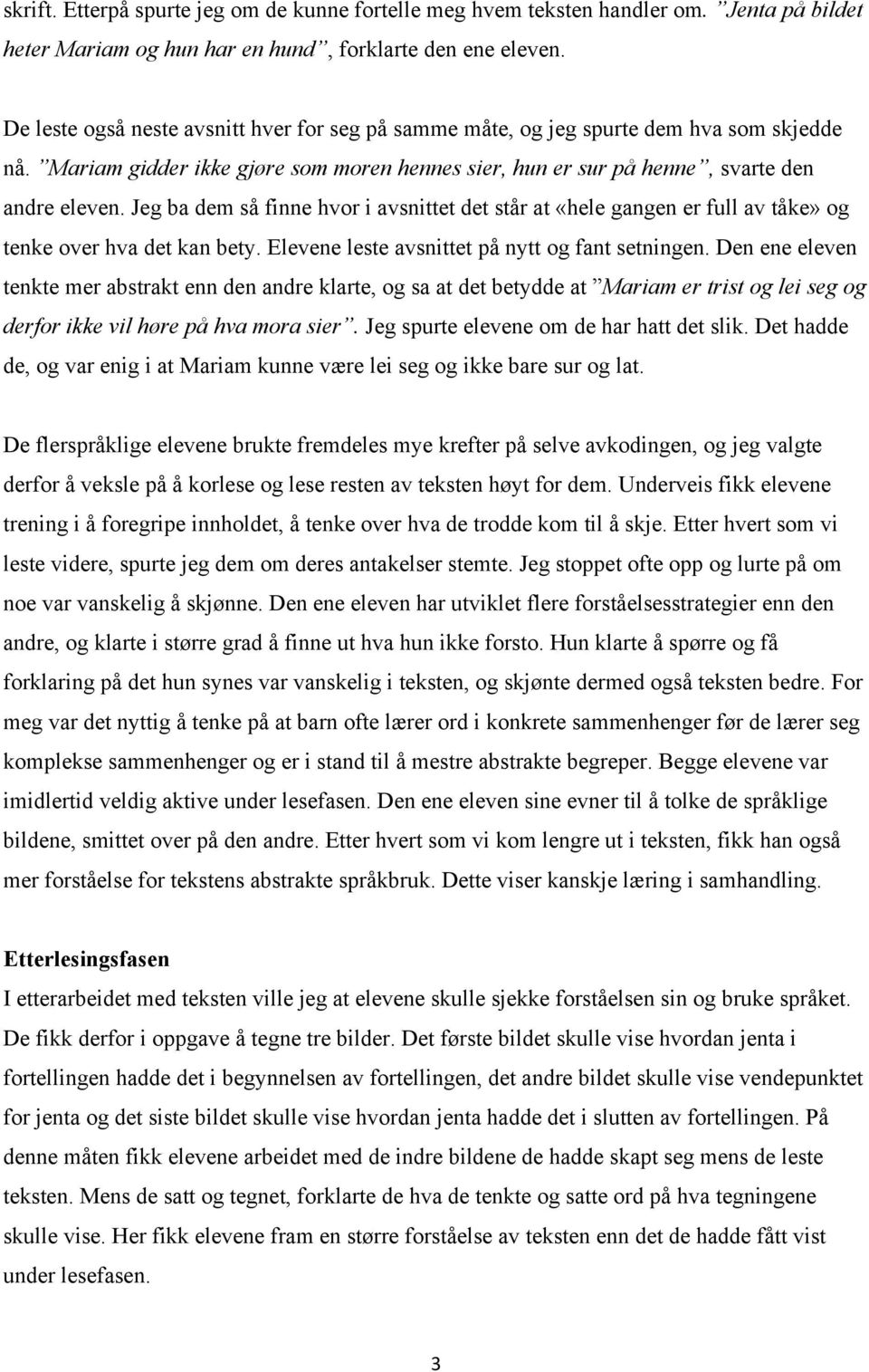 skrift. Etterpå spurte jeg om de kunne fortelle meg hvem teksten handler om. ”Jenta på bildet heter Mariam og hun har en hund”, forklarte den ene eleven.

De leste også neste avsnitt hver for seg på samme måte, og jeg spurte dem hva som skjedde nå. ”Mariam gidder ikke gjøre som moren hennes sier, hun er sur på henne”, svarte den andre eleven. Jeg ba dem så finne hvor i avsnittet det står at «hele gangen er full av tåke» og tenke over hva det kan bety. Elevene leste avsnittet på nytt og fant setningen. Den ene eleven tenkte mer abstrakt enn den andre klarte, og sa at det betydde at ”Mariam er trist og lei seg og derfor ikke vil høre på hva mora sier”. Jeg spurte elevene om de har hatt det slik. Det hadde de, og var enig i at Mariam kunne være lei seg og ikke bare sur og lat.

De flerspråklige elevene brukte fremdeles mye krefter på selve avkodingen, og jeg valgte derfor å veksle på å korlese og lese resten av teksten høyt for dem. Underveis fikk elevene trening i å foregripe innholdet, å tenke over hva de trodde kom til å skje. Etter hvert som vi leste videre, spurte jeg dem om deres antakelser stemte. Jeg stoppet ofte opp og lurte på om noe var vanskelig å skjønne. Den ene eleven har utviklet flere forståelsesstrategier enn den andre, og klarte i større grad å finne ut hva hun ikke forsto. Hun klarte å spørre og få forklaring på det hun synes var vanskelig i teksten, og skjønte dermed også teksten bedre. For meg var det nyttig å tenke på at barn ofte lærer ord i konkrete sammenhenger før de lærer seg komplekse sammenhenger og er i stand til å mestre abstrakte begreper. Begge elevene var imidlertid veldig aktive under lesefasen. Den ene eleven sine evner til å tolke de språklige bildene, smittet over på den andre. Etter hvert som vi kom lengre ut i teksten, fikk han også mer forståelse for tekstens abstrakte språkbruk. Dette viser kanskje læring i samhandling.

Etterlesingsfasen
I etterarbeidet med teksten ville jeg at elevene skulle sjekke forståelsen sin og bruke språket. De fikk derfor i oppgave å tegne tre bilder. Det første bildet skulle vise hvordan jenta i fortellingen hadde det i begynnelsen av fortellingen, det andre bildet skulle vise vendepunktet for jenta og det siste bildet skulle vise hvordan jenta hadde det i slutten av fortellingen. På denne måten fikk elevene arbeidet med de indre bildene de hadde skapt seg mens de leste teksten. Mens de satt og tegnet, forklarte de hva de tenkte og satte ord på hva tegningene skulle vise. Her fikk elevene fram en større forståelse av teksten enn det de hadde fått vist under lesefasen.

3